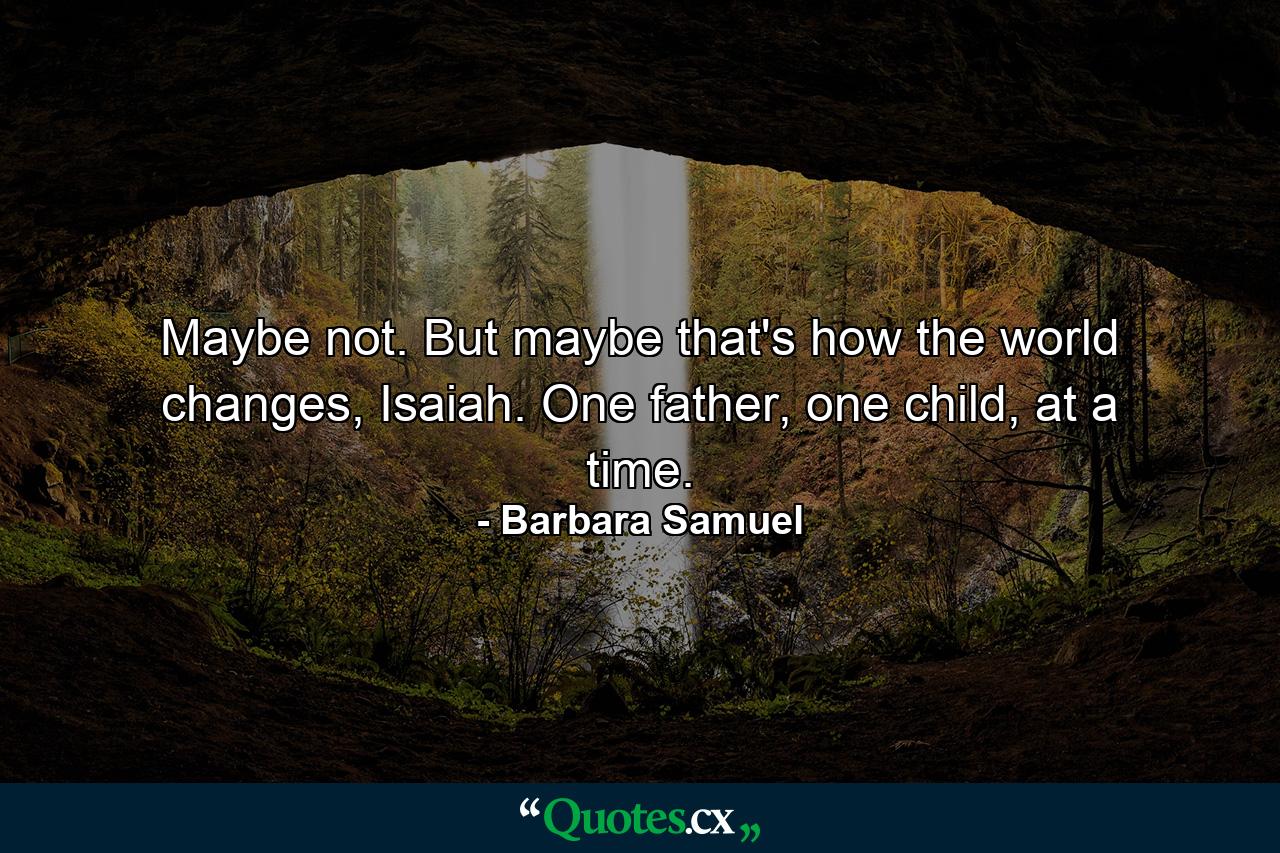 Maybe not. But maybe that's how the world changes, Isaiah. One father, one child, at a time.
- Barbara Samuel

“Quotes.cx„